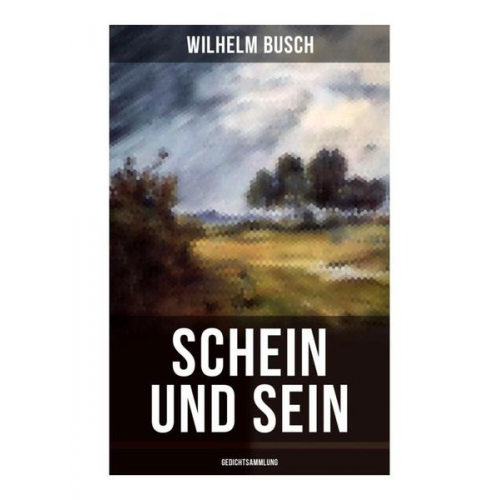 WILHELM BUSCH

SCHEIN UND SEIN

GEDICHTSAMMLUNG